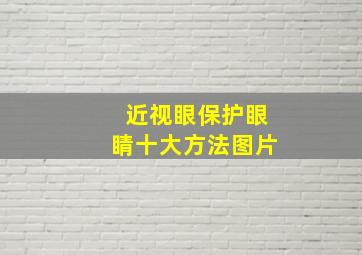 近视眼保护眼睛十大方法图片